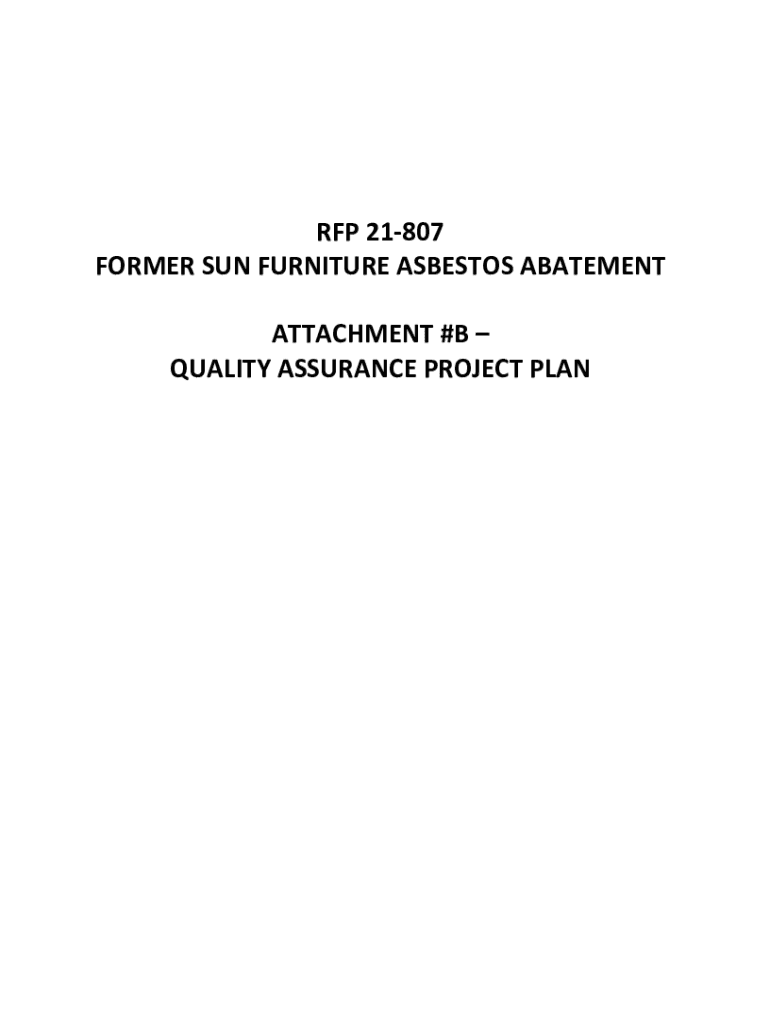 RFP 21-807
FORMER SUN FURNITURE ASBESTOS ABATEMENT

ATTACHMENT #B –
QUALITY ASSURANCE PROJECT PLAN